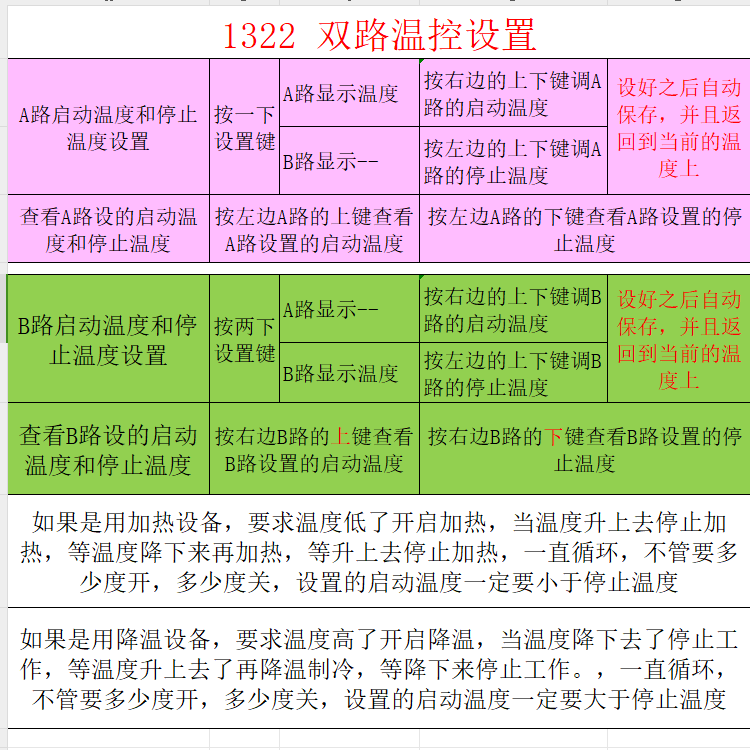 1322 双路温控设置

| A路启动温度和停止温度设置 | 按一下设置键 | A路显示温度 | 按右边的上下键调A路的启动温度 | 设好之后自动保存，并且返回到当前的温度上 |
|---|---|---|---|---|
| | | B路显示-- | 按左边的上下键调A路的停止温度 | |
| 查看A路设的启动温度和停止温度 | 按左边A路的上键查看A路设置的启动温度 | | 按左边A路的下键查看A路设置的停止温度 | |

| B路启动温度和停止温度设置 | 按两下设置键 | A路显示-- | 按右边的上下键调B路的启动温度 | 设好之后自动保存，并且返回到当前的温度上 |
|---|---|---|---|---|
| | | B路显示温度 | 按左边的上下键调B路的停止温度 | |
| 查看B路设的启动温度和停止温度 | 按右边B路的上键查看B路设置的启动温度 | | 按右边B路的下键查看B路设置的停止温度 | |

如果是用加热设备，要求温度低了开启加热，当温度升上去停止加热，等温度降下来再加热，等升上去停止加热，一直循环，不管要多少度开，多少度关，设置的启动温度一定要小于停止温度

如果是用降温设备，要求温度高了开启降温，当温度降下去了停止工作，等温度升上去了再降温制冷，等降下来停止工作。，一直循环，不管要多少度开，多少度关，设置的启动温度一定要大于停止温度